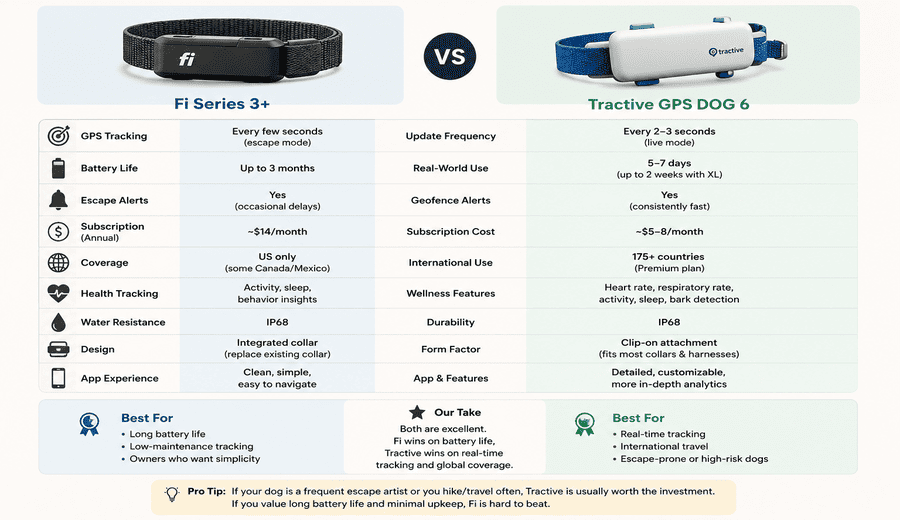 fi

VS

tractive

Fi Series 3+

Tractive GPS DOG 6

| | | | |
|---|---|---|---|
| GPS Tracking | Every few seconds (escape mode) | Update Frequency | Every 2–3 seconds (live mode) |
| Battery Life | Up to 3 months | Real-World Use | 5–7 days (up to 2 weeks with XL) |
| Escape Alerts | Yes (occasional delays) | Geofence Alerts | Yes (consistently fast) |
| Subscription (Annual) | ~$14/month | Subscription Cost | ~$5–8/month |
| Coverage | US only (some Canada/Mexico) | International Use | 175+ countries (Premium plan) |
| Health Tracking | Activity, sleep, behavior insights | Wellness Features | Heart rate, respiratory rate, activity, sleep, bark detection |
| Water Resistance | IP68 | Durability | IP68 |
| Design | Integrated collar (replace existing collar) | Form Factor | Clip-on attachment (fits most collars & harnesses) |
| App Experience | Clean, simple, easy to navigate | App & Features | Detailed, customizable, more in-depth analytics |

Best For
• Long battery life
• Low-maintenance tracking
• Owners who want simplicity

Our Take
Both are excellent.
Fi wins on battery life,
Tractive wins on real-time tracking and global coverage.

Best For
• Real-time tracking
• International travel
• Escape-prone or high-risk dogs

Pro Tip: If your dog is a frequent escape artist or you hike/travel often, Tractive is usually worth the investment. If you value long battery life and minimal upkeep, Fi is hard to beat.